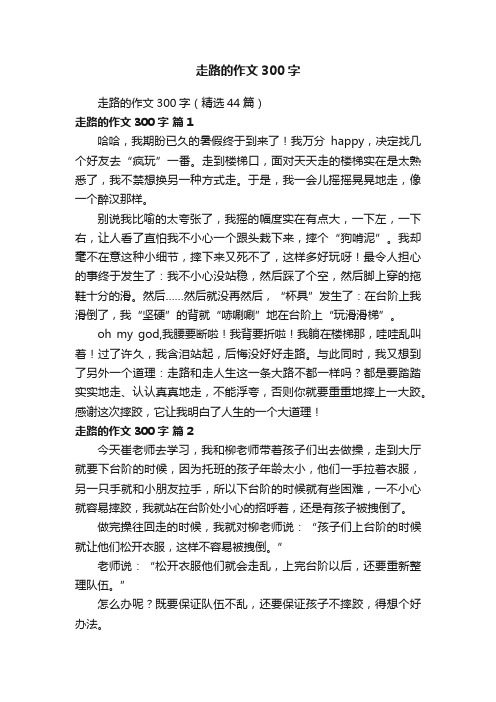 走路的作文300字

走路的作文300字（精选44篇）

走路的作文300字 篇1

哈哈，我期盼已久的暑假终于到来了！我万分 happy，决定找几个好友去“疯玩”一番。走到楼梯口，面对天天走的楼梯实在是太熟悉了，我不禁想换另一种方式走。于是，我一会儿摇摇晃晃地走，像一个醉汉那样。

别说我比喻的太夸张了，我摇的幅度实在有点大，一下左，一下右，让人看了直怕我不小心一个跟头栽下来，摔个“狗啃泥”。我却毫不在意这种小细节，摔下来又死不了，这样多好玩呀！最令人担心的事终于发生了：我不小心没站稳，然后踩了个空，然后脚上穿的拖鞋十分的滑。然后……然后就没再然后，“杯具”发生了：在台阶上我滑倒了，我“坚硬”的背就“哧喇喇”地在台阶上“玩滑滑梯”。

oh my god,我腰要断啦！我背要折啦！我躺在楼梯那，哇哇乱叫着！过了许久，我含泪站起，后悔没好好走路。与此同时，我又想到了另外一个道理：走路和走人生这一条大路不都一样吗？都是要踏踏实实地走、认认真真地走，不能浮夸，否则你就要重重地摔上一大跤。感谢这次摔跤，它让我明白了人生的一个大道理！

走路的作文300字 篇2

今天崔老师去学习，我和柳老师带着孩子们出去做操，走到大厅就要下台阶的时候，因为托班的孩子年龄太小，他们一手拉着衣服，另一只手就和小朋友拉手，所以下台阶的时候就有些困难，一不小心就容易摔跤，我就站在台阶处小心的招呼着，还是有孩子被拽倒了。

做完操往回走的时候，我就对柳老师说：“孩子们上台阶的时候就让他们松开衣服，这样不容易被拽倒。”

老师说：“松开衣服他们就会走乱，上完台阶以后，还要重新整理队伍。”

怎么办呢？既要保证队伍不乱，还要保证孩子不摔跤，得想个好办法。